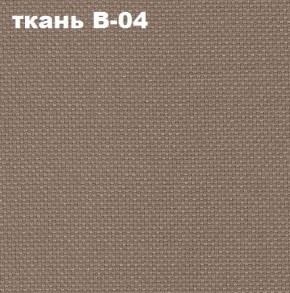 ткань В-04